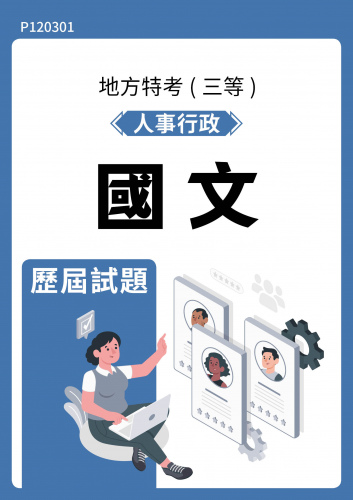 P120301

地方特考(三等)

人事行政

國文

歷屆試題